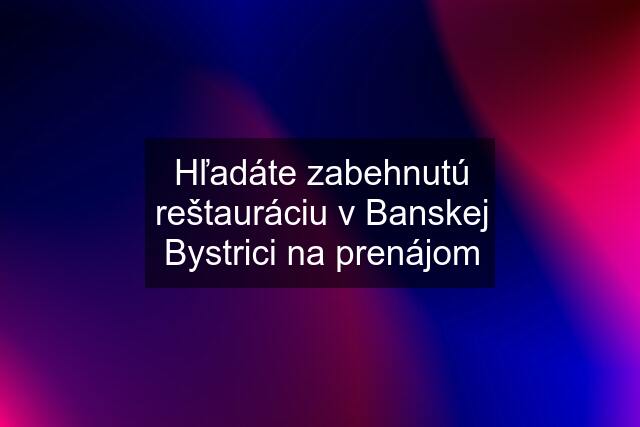 Hľadáte zabehnutú reštauráciu v Banskej Bystrici na prenájom